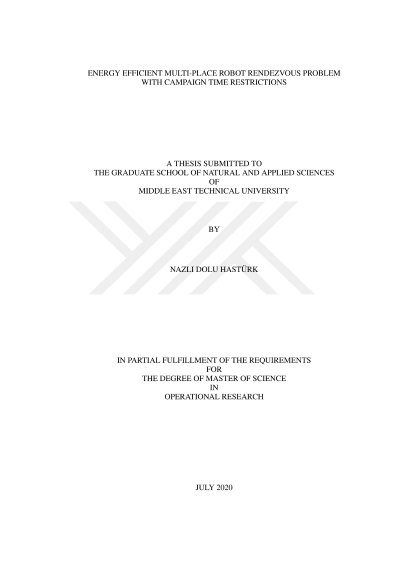 ENERGY EFFICIENT MULTI-PLACE ROBOT RENDEZVOUS PROBLEM
WITH CAMPAIGN TIME RESTRICTIONS

A THESIS SUBMITTED TO
THE GRADUATE SCHOOL OF NATURAL AND APPLIED SCIENCES
OF
MIDDLE EAST TECHNICAL UNIVERSITY

BY

NAZLI DOLU HASTÜRK

IN PARTIAL FULFILLMENT OF THE REQUIREMENTS
FOR
THE DEGREE OF MASTER OF SCIENCE
IN
OPERATIONAL RESEARCH

JULY 2020